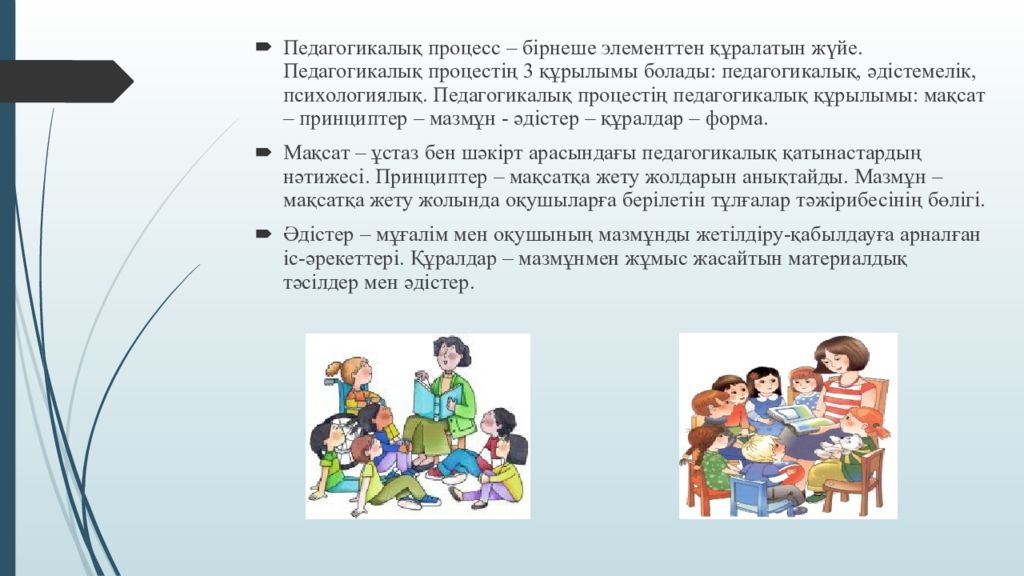 Педагогикалық процесс – бірнеше элементтен құралатын жүйе. Педагогикалық процестің 3 құрылымы болады: педагогикалық, әдістемелік, психологиялық. Педагогикалық процестің педагогикалық құрылымы: мақсат – принциптер – мазмұн - әдістер – құралдар – форма.

Мақсат – ұстаз бен шәкірт арасындағы педагогикалық қатынастардың нәтижесі. Принциптер – мақсатқа жету жолдарын анықтайды. Мазмұн – мақсатқа жету жолында оқушыларға берілетін тұлғалар тәжірибесінің бөлігі.

Әдістер – мұғалім мен оқушының мазмұнды жетілдіру-қабылдауға арналған іс-әрекеттері. Құралдар – мазмұнмен жұмыс жасайтын материалдық тәсілдер мен әдістер.